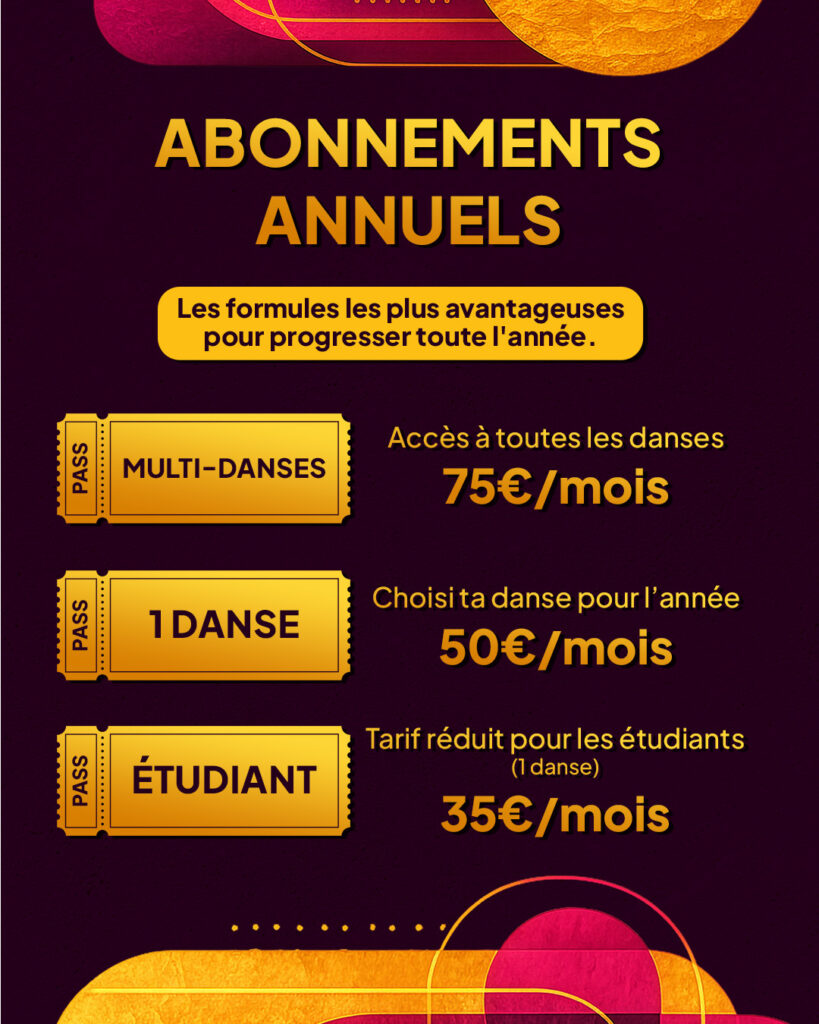 ABONNEMENTS ANNUELS

Les formules les plus avantageuses pour progresser toute l'année.

PASS
MULTI-DANSES

Accès à toutes les danses
75€/mois

PASS
1 DANSE

Choisi ta danse pour l'année
50€/mois

PASS
ÉTUDIANT

Tarif réduit pour les étudiants
(1 danse)
35€/mois